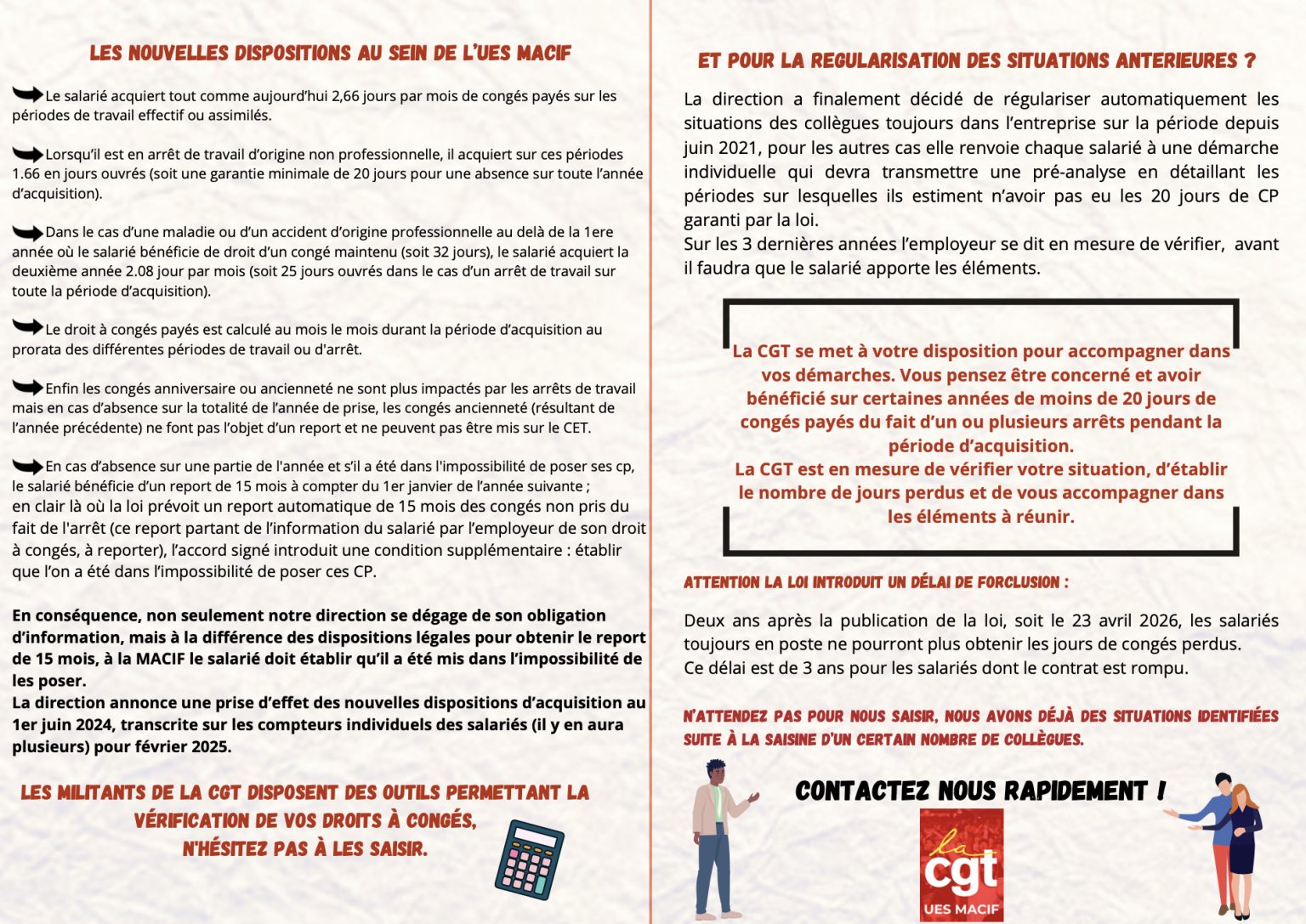 LES NOUVELLES DISPOSITIONS AU SEIN DE L'UES MACIF

Le salarié acquiert tout comme aujourd'hui 2,66 jours par mois de congés payés sur les périodes de travail effectif ou assimilés.

Lorsqu'il est en arrêt de travail d'origine non professionnelle, il acquiert sur ces périodes 1.66 en jours ouvrés (soit une garantie minimale de 20 jours pour une absence sur toute l'année d'acquisition).

Dans le cas d'une maladie ou d'un accident d'origine professionnelle au delà de la 1ere année où le salarié bénéficie de droit d'un congé maintenu (soit 32 jours), le salarié acquiert la deuxième année 2.08 jour par mois (soit 25 jours ouvrés dans le cas d'un arrêt de travail sur toute la période d'acquisition).

Le droit à congés payés est calculé au mois le mois durant la période d'acquisition au prorata des différentes périodes de travail ou d'arrêt.

Enfin les congés anniversaire ou ancienneté ne sont plus impactés par les arrêts de travail mais en cas d'absence sur la totalité de l'année de prise, les congés ancienneté (résultant de l'année précédente) ne font pas l'objet d'un report et ne peuvent pas être mis sur le CET.

En cas d'absence sur une partie de l'année et s'il a été dans l'impossibilité de poser ses cp, le salarié bénéficie d'un report de 15 mois à compter du 1er janvier de l'année suivante ;
en clair là où la loi prévoit un report automatique de 15 mois des congés non pris du fait de l'arrêt (ce report partant de l'information du salarié par l'employeur de son droit à congés, à reporter), l'accord signé introduit une condition supplémentaire : établir que l'on a été dans l'impossibilité de poser ces CP.

En conséquence, non seulement notre direction se dégage de son obligation d'information, mais à la différence des dispositions légales pour obtenir le report de 15 mois, à la MACIF le salarié doit établir qu'il a été mis dans l'impossibilité de les poser.
La direction annonce une prise d'effet des nouvelles dispositions d'acquisition au 1er juin 2024, transcrite sur les compteurs individuels des salariés (il y en aura plusieurs) pour février 2025.

LES MILITANTS DE LA CGT DISPOSENT DES OUTILS PERMETTANT LA VÉRIFICATION DE VOS DROITS À CONGÉS, N'HÉSITEZ PAS À LES SAISIR.

ET POUR LA REGULARISATION DES SITUATIONS ANTERIEURES ?

La direction a finalement décidé de régulariser automatiquement les situations des collègues toujours dans l'entreprise sur la période depuis juin 2021, pour les autres cas elle renvoie chaque salarié à une démarche individuelle qui devra transmettre une pré-analyse en détaillant les périodes sur lesquelles ils estiment n'avoir pas eu les 20 jours de CP garanti par la loi.
Sur les 3 dernières années l'employeur se dit en mesure de vérifier, avant il faudra que le salarié apporte les éléments.

La CGT se met à votre disposition pour accompagner dans vos démarches. Vous pensez être concerné et avoir bénéficié sur certaines années de moins de 20 jours de congés payés du fait d'un ou plusieurs arrêts pendant la période d'acquisition.
La CGT est en mesure de vérifier votre situation, d'établir le nombre de jours perdus et de vous accompagner dans les éléments à réunir.

ATTENTION LA LOI INTRODUIT UN DÉLAI DE FORCLUSION :

Deux ans après la publication de la loi, soit le 23 avril 2026, les salariés toujours en poste ne pourront plus obtenir les jours de congés perdus.
Ce délai est de 3 ans pour les salariés dont le contrat est rompu.

N'ATTENDEZ PAS POUR NOUS SAISIR, NOUS AVONS DÉJÀ DES SITUATIONS IDENTIFIÉES SUITE À LA SAISINE D'UN CERTAIN NOMBRE DE COLLÈGUES.

CONTACTEZ NOUS RAPIDEMENT !

la cgt
UES MACIF